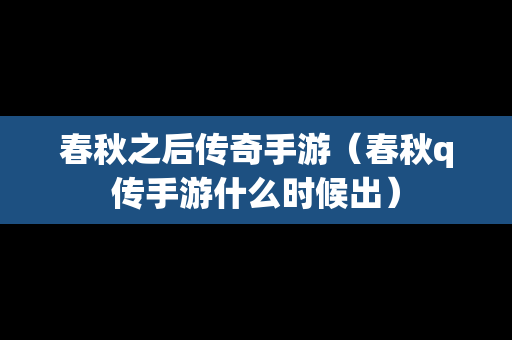 春秋之后传奇手游（春秋q传手游什么时候出）